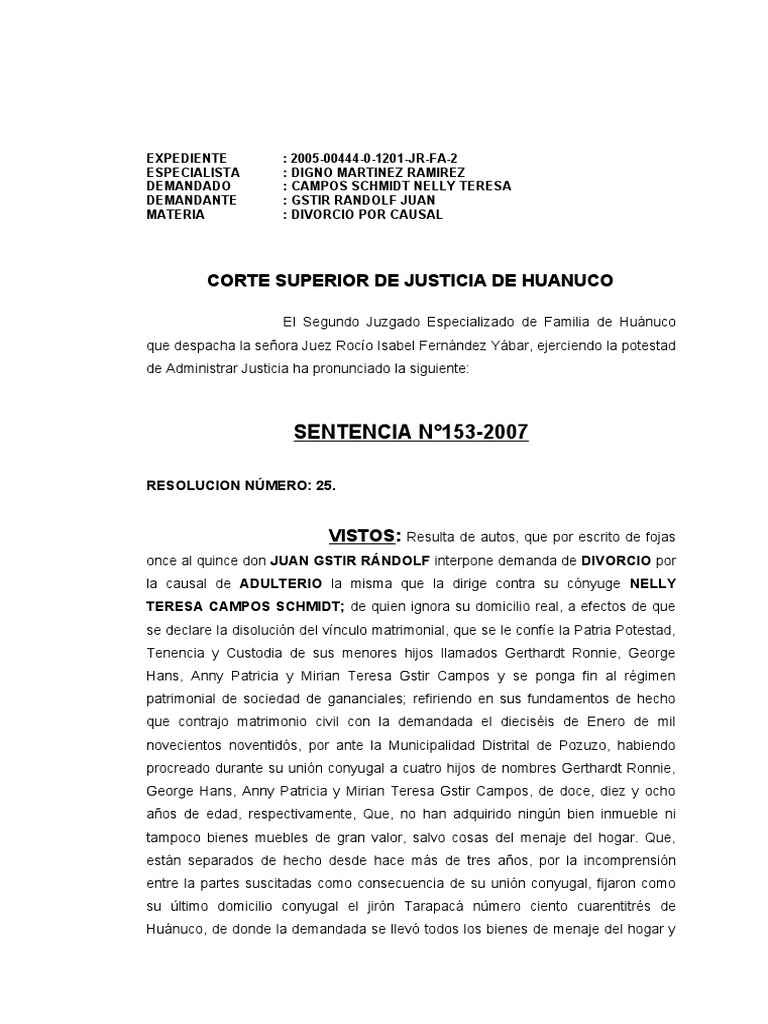 EXPEDIENTE : 2005-00444-0-1201-JR-FA-2
ESPECIALISTA : DIGNO MARTINEZ RAMIREZ
DEMANDADO : CAMPOS SCHMIDT NELLY TERESA
DEMANDANTE : GSTIR RANDOLF JUAN
MATERIA : DIVORCIO POR CAUSAL

CORTE SUPERIOR DE JUSTICIA DE HUANUCO

El Segundo Juzgado Especializado de Familia de Huánuco que despacha la señora Juez Rocío Isabel Fernández Yábar, ejerciendo la potestad de Administrar Justicia ha pronunciado la siguiente:

SENTENCIA N°153-2007

RESOLUCION NÚMERO: 25.

VISTOS: Resulta de autos, que por escrito de fojas once al quince don JUAN GSTIR RÁNDOLF interpone demanda de DIVORCIO por la causal de ADULTERIO la misma que la dirige contra su cónyuge NELLY TERESA CAMPOS SCHMIDT; de quien ignora su domicilio real, a efectos de que se declare la disolución del vínculo matrimonial, que se le confíe la Patria Potestad, Tenencia y Custodia de sus menores hijos llamados Gerthardt Ronnie, George Hans, Anny Patricia y Mirian Teresa Gstir Campos y se ponga fin al régimen patrimonial de sociedad de gananciales; refiriendo en sus fundamentos de hecho que contrajo matrimonio civil con la demandada el dieciséis de Enero de mil novecientos noventidós, por ante la Municipalidad Distrital de Pozuzo, habiendo procreado durante su unión conyugal a cuatro hijos de nombres Gerthardt Ronnie, George Hans, Anny Patricia y Mirian Teresa Gstir Campos, de doce, diez y ocho años de edad, respectivamente, Que, no han adquirido ningún bien inmueble ni tampoco bienes muebles de gran valor, salvo cosas del menaje del hogar. Que, están separados de hecho desde hace más de tres años, por la incomprensión entre la partes suscitadas como consecuencia de su unión conyugal, fijaron como su último domicilio conyugal el jirón Tarapacá número ciento cuarentitrés de Huánuco, de donde la demandada se llevó todos los bienes de menaje del hogar y